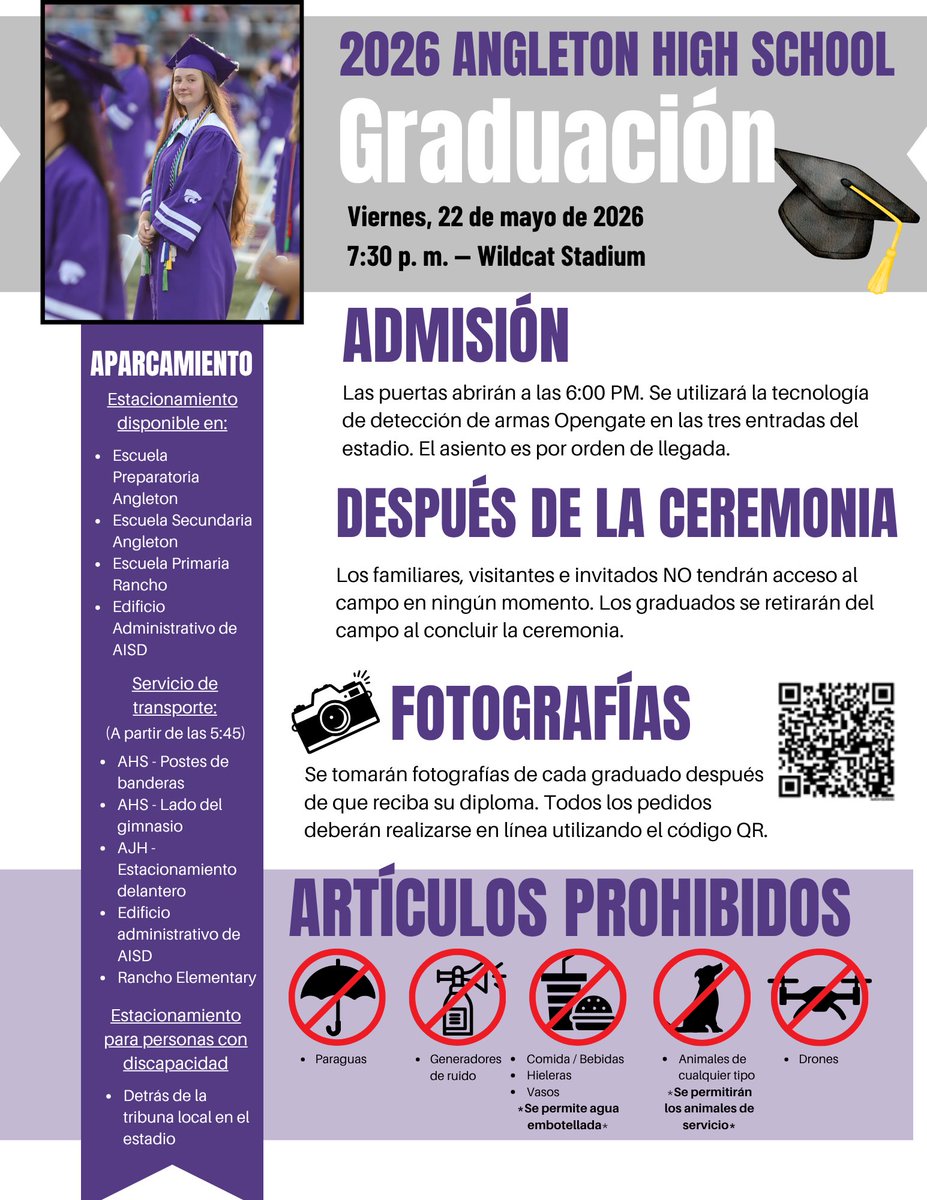 2026 ANGLETON HIGH SCHOOL
Graduación

Viernes, 22 de mayo de 2026
7:30 p. m. — Wildcat Stadium

APARCAMIENTO

Estacionamiento disponible en:

- Escuela Preparatoria Angleton
- Escuela Secundaria Angleton
- Escuela Primaria Rancho
- Edificio Administrativo de AISD

Servicio de transporte:
(A partir de las 5:45)

- AHS - Postes de banderas
- AHS - Lado del gimnasio
- AJH - Estacionamiento delantero
- Edificio administrativo de AISD
- Rancho Elementary

Estacionamiento para personas con discapacidad

- Detrás de la tribuna local en el estadio

ADMISIÓN

Las puertas abrirán a las 6:00 PM. Se utilizará la tecnología de detección de armas Opengate en las tres entradas del estadio. El asiento es por orden de llegada.

DESPUÉS DE LA CEREMONIA

Los familiares, visitantes e invitados NO tendrán acceso al campo en ningún momento. Los graduados se retirarán del campo al concluir la ceremonia.

FOTOGRAFÍAS

Se tomarán fotografías de cada graduado después de que reciba su diploma. Todos los pedidos deberán realizarse en línea utilizando el código QR.

ARTÍCULOS PROHIBIDOS

- Paraguas
- Generadores de ruido
- Comida / Bebidas
- Hieleras
- Vasos
*Se permite agua embotellada*
- Animales de cualquier tipo
*Se permitirán los animales de servicio*
- Drones